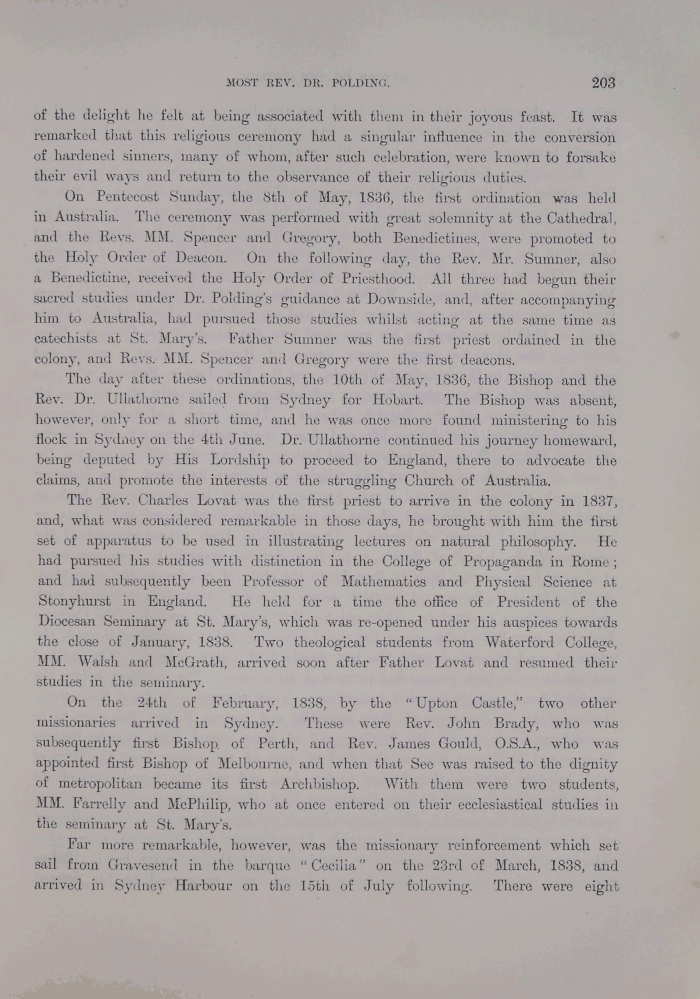 MOST REV. DR. POLDING. 203

of the delight he felt at being associated with them in their joyous feast. It was remarked that this religious ceremony had a singular influence in the conversion of hardened sinners, many of whom, after such celebration, were known to forsake their evil ways and return to the observance of their religious duties.

On Pentecost Sunday, the 8th of May, 1836, the first ordination was held in Australia. The ceremony was performed with great solemnity at the Cathedral, and the Revs. MM. Spencer and Gregory, both Benedictines, were promoted to the Holy Order of Deacon. On the following day, the Rev. Mr. Sumner, also a Benedictine, received the Holy Order of Priesthood. All three had begun their sacred studies under Dr. Polding's guidance at Downside, and, after accompanying him to Australia, had pursued those studies whilst acting at the same time as catechists at St. Mary's. Father Sumner was the first priest ordained in the colony, and Revs. MM. Spencer and Gregory were the first deacons.

The day after these ordinations, the 10th of May, 1836, the Bishop and the Rev. Dr. Ullathorne sailed from Sydney for Hobart. The Bishop was absent, however, only for a short time, and he was once more found ministering to his flock in Sydney on the 4th June. Dr. Ullathorne continued his journey homeward, being deputed by His Lordship to proceed to England, there to advocate the claims, and promote the interests of the struggling Church of Australia.

The Rev. Charles Lovat was the first priest to arrive in the colony in 1837, and, what was considered remarkable in those days, he brought with him the first set of apparatus to be used in illustrating lectures on natural philosophy. He had pursued his studies with distinction in the College of Propaganda in Rome; and had subsequently been Professor of Mathematics and Physical Science at Stonyhurst in England. He held for a time the office of President of the Diocesan Seminary at St. Mary's, which was re-opened under his auspices towards the close of January, 1838. Two theological students from Waterford College, MM. Walsh and McGrath, arrived soon after Father Lovat and resumed their studies in the seminary.

On the 24th of February, 1838, by the "Upton Castle," two other missionaries arrived in Sydney. These were Rev. John Brady, who was subsequently first Bishop of Perth, and Rev. James Gould, O.S.A., who was appointed first Bishop of Melbourne, and when that See was raised to the dignity of metropolitan became its first Archbishop. With them were two students, MM. Farrelly and McPhilip, who at once entered on their ecclesiastical studies in the seminary at St. Mary's.

Far more remarkable, however, was the missionary reinforcement which set sail from Gravesend in the barque "Cecilia" on the 23rd of March, 1838, and arrived in Sydney Harbour on the 15th of July following. There were eight